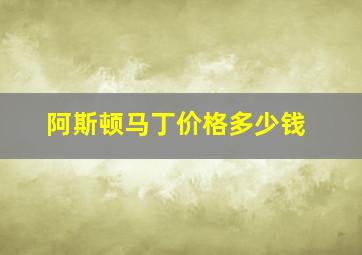 阿斯顿马丁价格多少钱